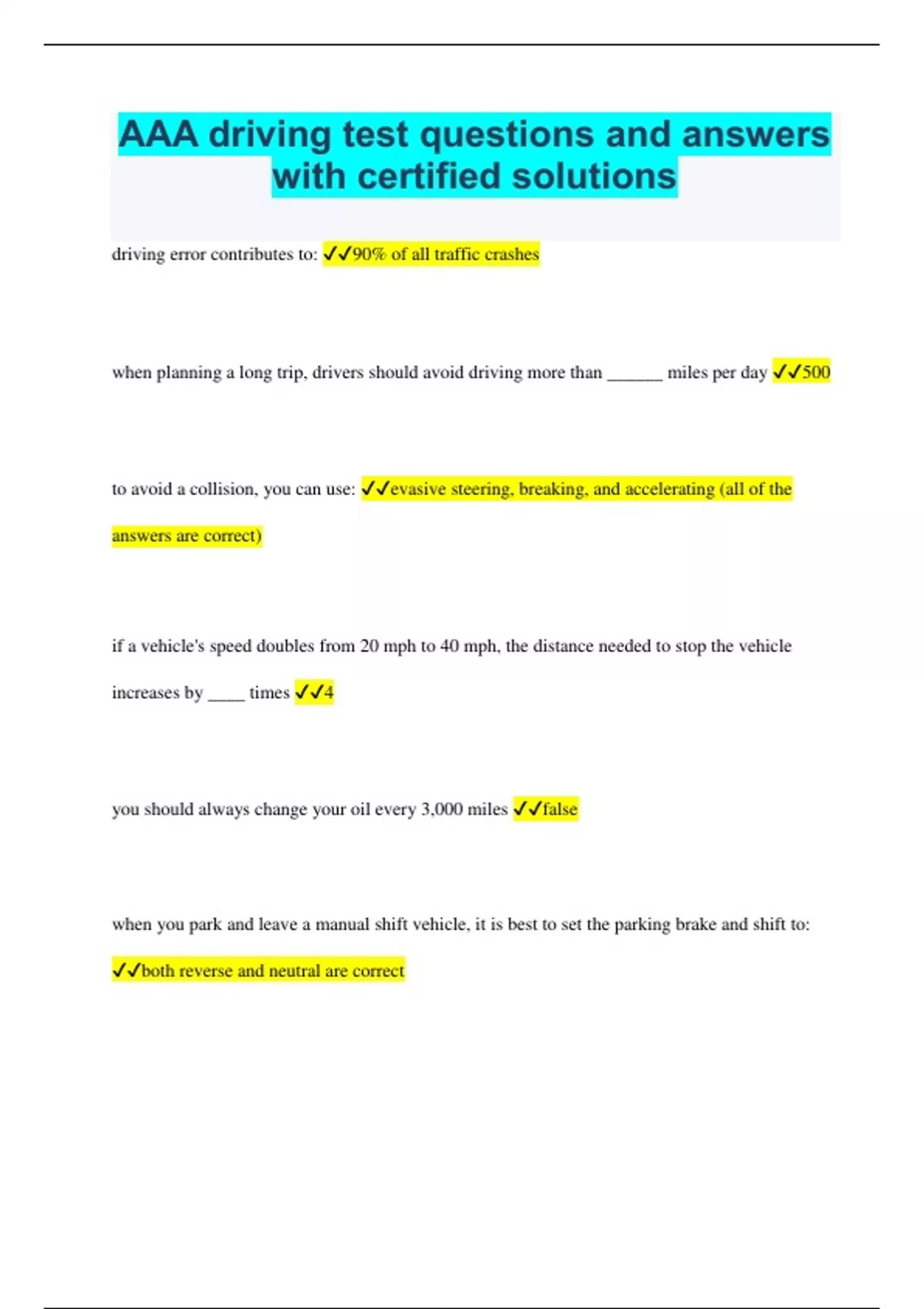 AAA driving test questions and answers with certified solutions

driving error contributes to: ✓✓90% of all traffic crashes

when planning a long trip, drivers should avoid driving more than ______ miles per day ✓✓500

to avoid a collision, you can use: ✓✓evasive steering, breaking, and accelerating (all of the answers are correct)

if a vehicle's speed doubles from 20 mph to 40 mph, the distance needed to stop the vehicle increases by ____ times ✓✓4

you should always change your oil every 3,000 miles ✓✓false

when you park and leave a manual shift vehicle, it is best to set the parking brake and shift to: ✓✓both reverse and neutral are correct